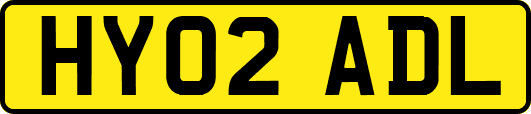 HY02 ADL